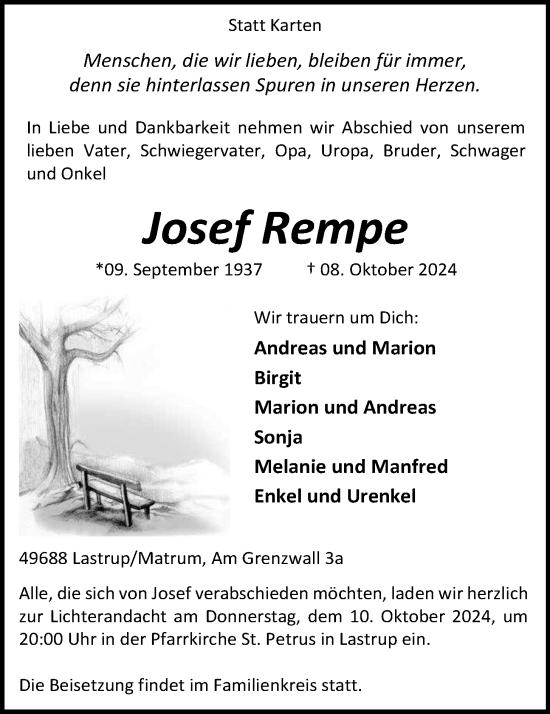 Statt Karten

Menschen, die wir lieben, bleiben für immer, denn sie hinterlassen Spuren in unseren Herzen.

In Liebe und Dankbarkeit nehmen wir Abschied von unserem lieben Vater, Schwiegervater, Opa, Uropa, Bruder, Schwager und Onkel

Josef Rempe

*09. September 1937 † 08. Oktober 2024

Wir trauern um Dich:

Andreas und Marion
Birgit
Marion und Andreas
Sonja
Melanie und Manfred
Enkel und Urenkel

49688 Lastrup/Matrum, Am Grenzwall 3a

Alle, die sich von Josef verabschieden möchten, laden wir herzlich zur Lichterandacht am Donnerstag, dem 10. Oktober 2024, um 20:00 Uhr in der Pfarrkirche St. Petrus in Lastrup ein.

Die Beisetzung findet im Familienkreis statt.